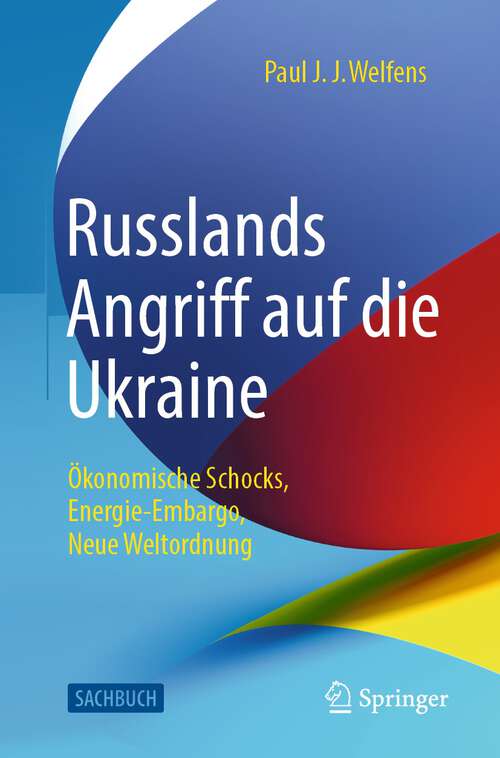 Paul J. J. Welfens

Russlands Angriff auf die Ukraine

Ökonomische Schocks, Energie-Embargo, Neue Weltordnung

SACHBUCH

Springer